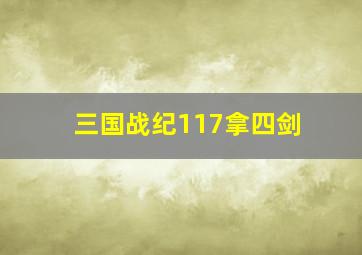 三国战纪117拿四剑